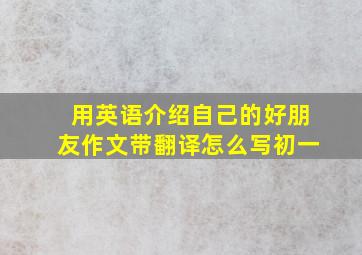 用英语介绍自己的好朋友作文带翻译怎么写初一